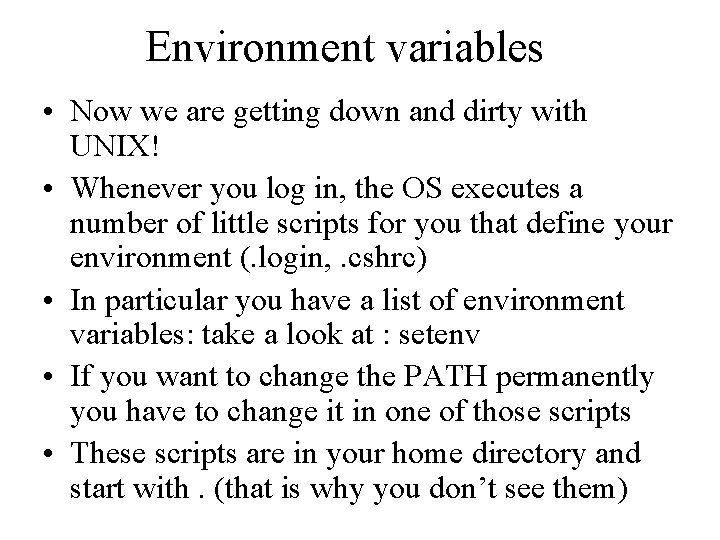 Environment variables

• Now we are getting down and dirty with UNIX!
• Whenever you log in, the OS executes a number of little scripts for you that define your environment (.login, .cshrc)
• In particular you have a list of environment variables: take a look at : setenv
• If you want to change the PATH permanently you have to change it in one of those scripts
• These scripts are in your home directory and start with . (that is why you don't see them)